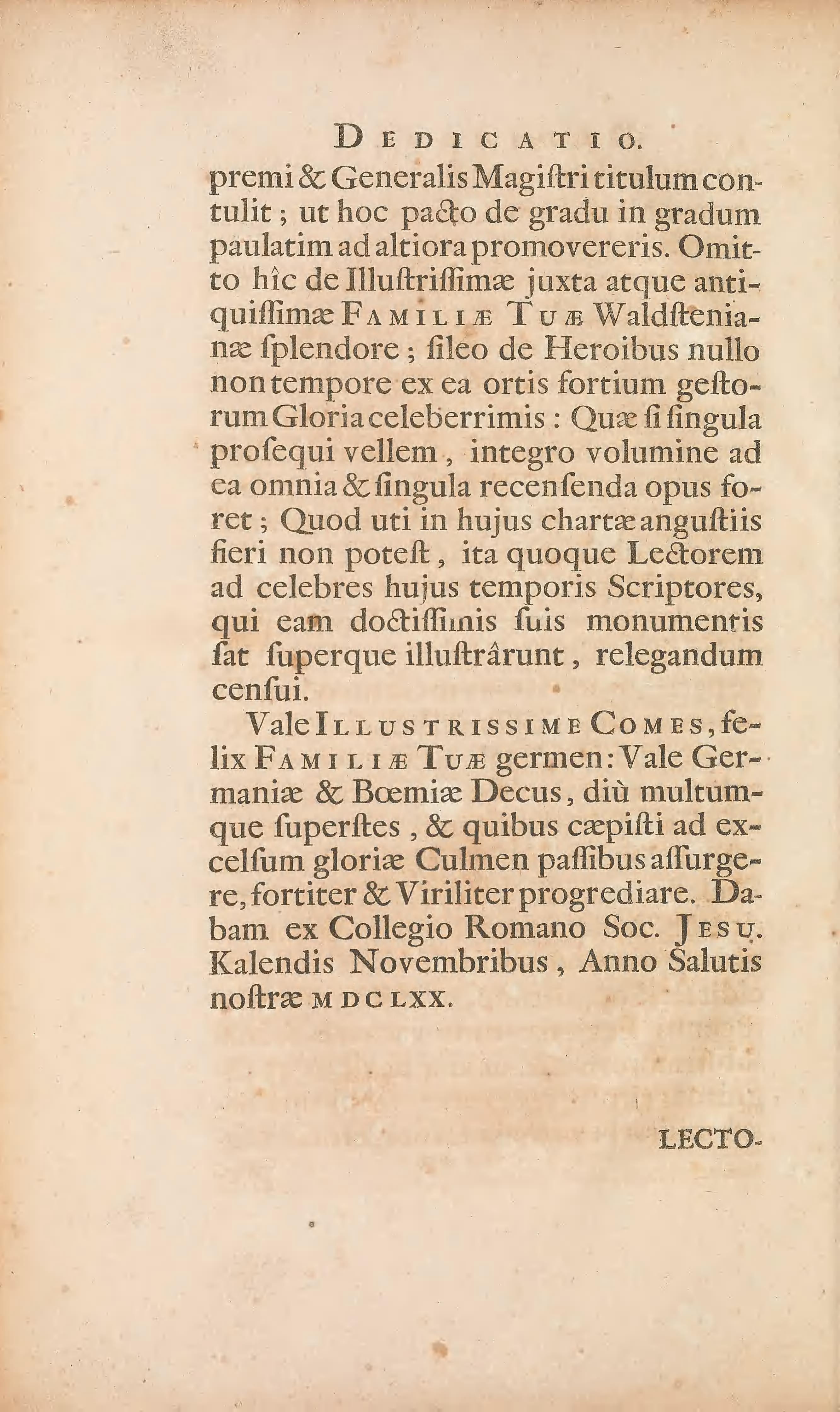 DEDICATIO.

premi & Generalis Magiſtri titulum contulit; ut hoc pacto de gradu in gradum paulatim ad altiora promovereris. Omitto hîc de Illuſtriſſimæ juxta atque antiquiſſimæ FAMILIÆ TUÆ Waldſtenianæ ſplendore; ſileo de Heroibus nullo non tempore ex ea ortis fortium geſtorum Gloria celeberrimis: Quæ ſi ſingula proſequi vellem, integro volumine ad ea omnia & ſingula recenſenda opus foret; Quod uti in hujus chartæ anguſtiis fieri non poteſt, ita quoque Lectorem ad celebres hujus temporis Scriptores, qui eam doctiſſimis ſuis monumentis ſat ſuperque illuſtrârunt, relegandum cenſui.

Vale ILLUSTRISSIME COMES, felix FAMILIÆ TUÆ germen: Vale Germaniæ & Bœmiæ Decus, diù multumque ſuperſtes, & quibus cæpiſti ad excelſum gloriæ Culmen paſſibus aſſurgere, fortiter & Viriliter progrediare. Dabam ex Collegio Romano Soc. JESU. Kalendis Novembribus, Anno Salutis noſtræ MDCLXX.

LECTO-